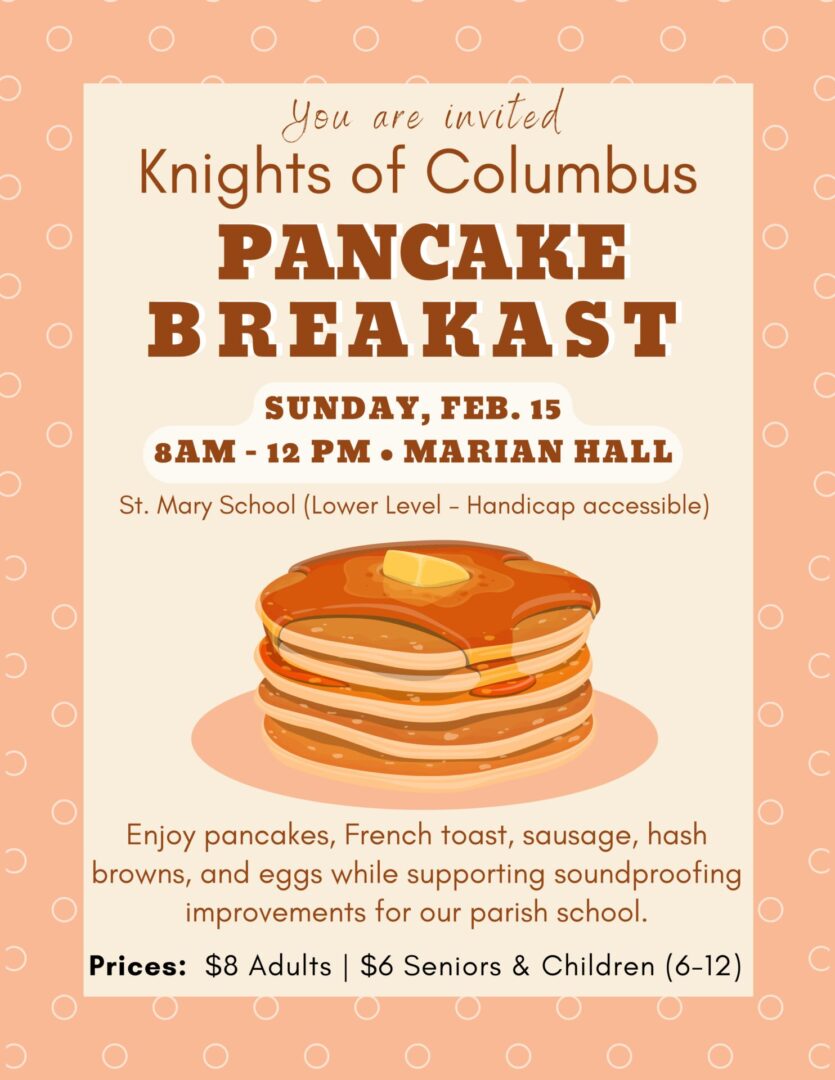 You are invited
Knights of Columbus
PANCAKE
BREAKAST

SUNDAY, FEB. 15
8AM - 12 PM • MARIAN HALL

St. Mary School (Lower Level - Handicap accessible)

Enjoy pancakes, French toast, sausage, hash browns, and eggs while supporting soundproofing improvements for our parish school.

Prices: $8 Adults | $6 Seniors & Children (6-12)